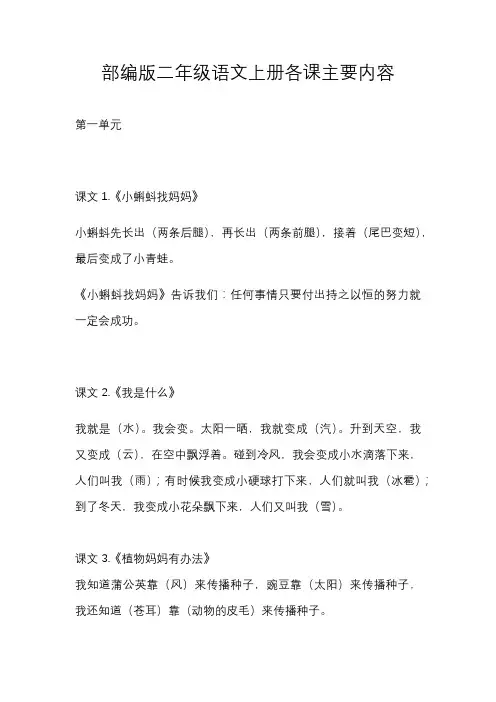 部编版二年级语文上册各课主要内容

第一单元

课文 1.《小蝌蚪找妈妈》

小蝌蚪先长出（两条后腿），再长出（两条前腿），接着（尾巴变短），最后变成了小青蛙。

《小蝌蚪找妈妈》告诉我们：任何事情只要付出持之以恒的努力就一定会成功。

课文 2.《我是什么》

我就是（水）。我会变。太阳一晒，我就变成（汽）。升到天空，我又变成（云），在空中飘浮着。碰到冷风，我会变成小水滴落下来，人们叫我（雨）；有时候我变成小硬球打下来，人们就叫我（冰雹）；到了冬天，我变成小花朵飘下来，人们又叫我（雪）。

课文 3.《植物妈妈有办法》
我知道蒲公英靠（风）来传播种子，豌豆靠（太阳）来传播种子，我还知道（苍耳）靠（动物的皮毛）来传播种子。